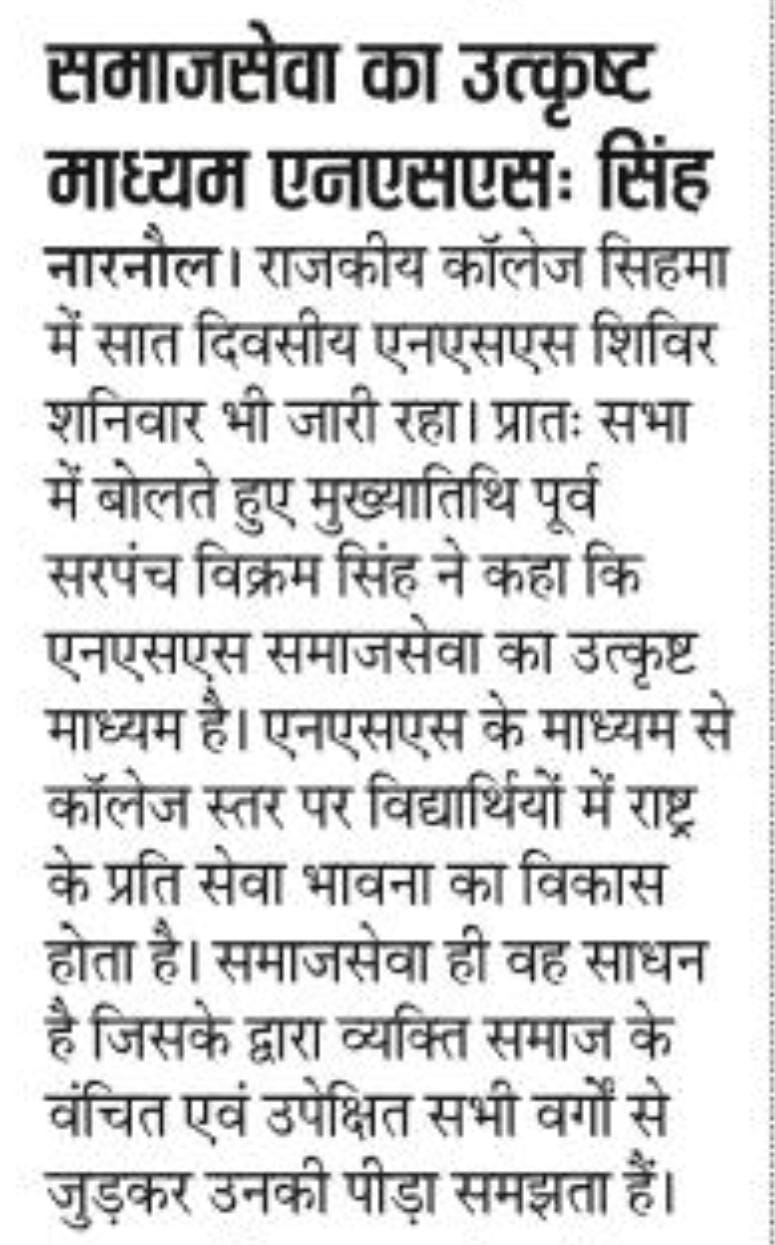 समाजसेवा का उत्कृष्ट माध्यम एनएसएसः सिंह

नारनौल। राजकीय कॉलेज सिहमा में सात दिवसीय एनएसएस शिविर शनिवार भी जारी रहा। प्रातः सभा में बोलते हुए मुख्यातिथि पूर्व सरपंच विक्रम सिंह ने कहा कि एनएसएस समाजसेवा का उत्कृष्ट माध्यम है। एनएसएस के माध्यम से कॉलेज स्तर पर विद्यार्थियों में राष्ट्र के प्रति सेवा भावना का विकास होता है। समाजसेवा ही वह साधन है जिसके द्वारा व्यक्ति समाज के वंचित एवं उपेक्षित सभी वर्गों से जुड़कर उनकी पीड़ा समझता हैं।